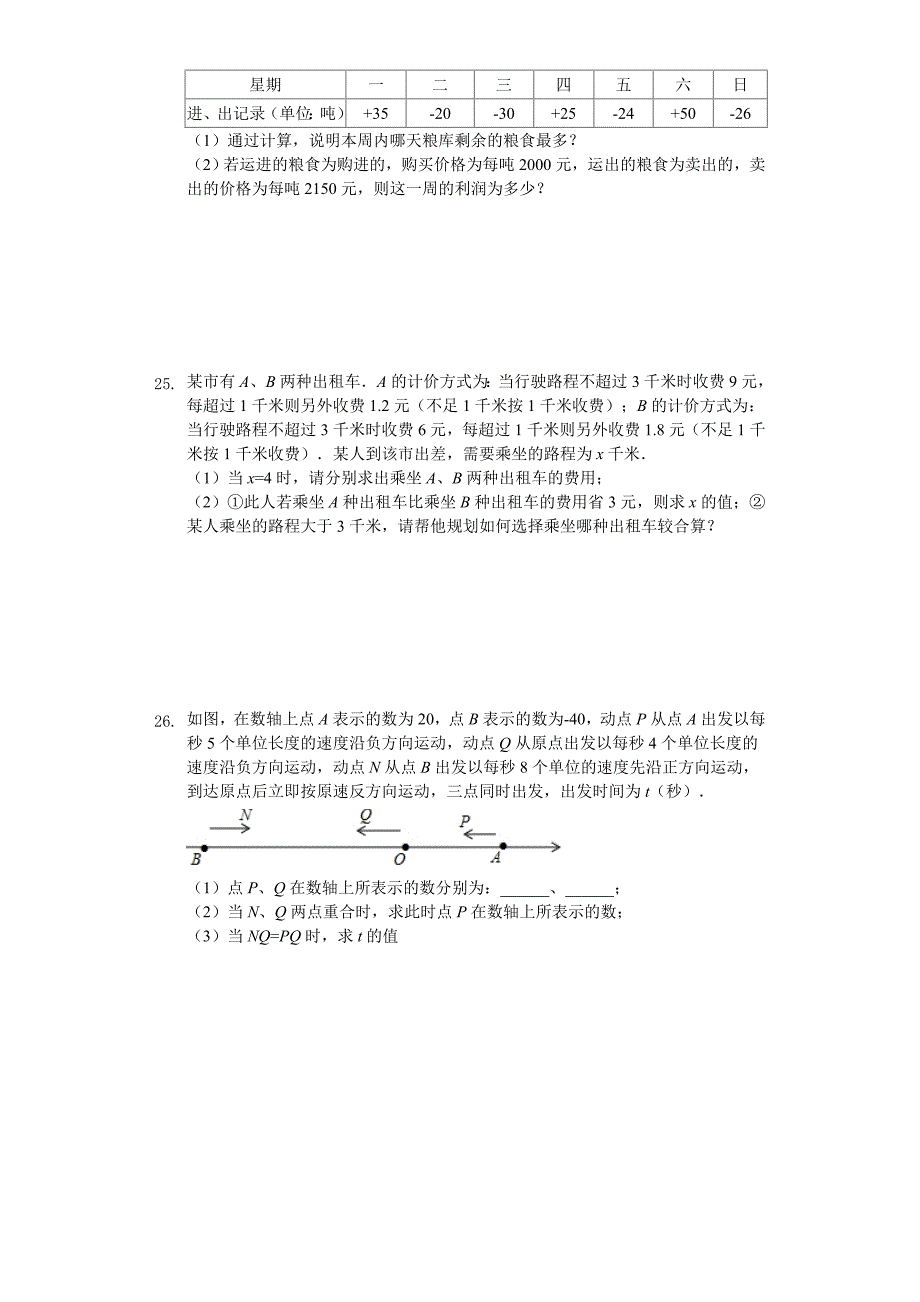 | 星期 | 一 | 二 | 三 | 四 | 五 | 六 | 日 |
|---|---|---|---|---|---|---|---|
| 进、出记录（单位：吨） | +35 | -20 | -30 | +25 | -24 | +50 | -26 |

（1）通过计算，说明本周内哪天粮库剩余的粮食最多？
（2）若运进的粮食为购进的，购买价格为每吨 2000 元，运出的粮食为卖出的，卖出的价格为每吨 2150 元，则这一周的利润为多少？

25. 某市有 $A$、$B$ 两种出租车．$A$ 的计价方式为：当行驶路程不超过 3 千米时收费 9 元，每超过 1 千米则另外收费 1.2 元（不足 1 千米按 1 千米收费）；$B$ 的计价方式为：当行驶路程不超过 3 千米时收费 6 元，每超过 1 千米则另外收费 1.8 元（不足 1 千米按 1 千米收费）．某人到该市出差，需要乘坐的路程为 $x$ 千米．
（1）当 $x=4$ 时，请分别求出乘坐 $A$、$B$ 两种出租车的费用；
（2）①此人若乘坐 $A$ 种出租车比乘坐 $B$ 种出租车的费用省 3 元，则求 $x$ 的值；②某人乘坐的路程大于 3 千米，请帮他规划如何选择乘坐哪种出租车较合算？

26. 如图，在数轴上点 $A$ 表示的数为 20，点 $B$ 表示的数为-40，动点 $P$ 从点 $A$ 出发以每秒 5 个单位长度的速度沿负方向运动，动点 $Q$ 从原点出发以每秒 4 个单位长度的速度沿负方向运动，动点 $N$ 从点 $B$ 出发以每秒 8 个单位的速度先沿正方向运动，到达原点后立即按原速反方向运动，三点同时出发，出发时间为 $t$（秒）．

N Q P
B O A

（1）点 $P$、$Q$ 在数轴上所表示的数分别为：______、______；
（2）当 $N$、$Q$ 两点重合时，求此时点 $P$ 在数轴上所表示的数；
（3）当 $NQ=PQ$ 时，求 $t$ 的值